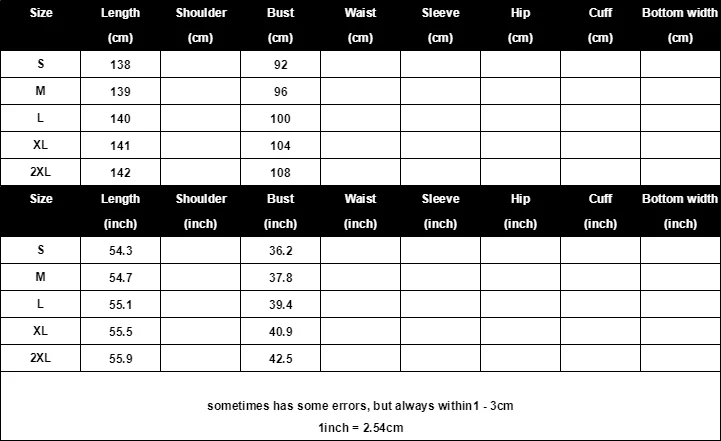 | Size | Length (cm) | Shoulder (cm) | Bust (cm) | Waist (cm) | Sleeve (cm) | Hip (cm) | Cuff (cm) | Bottom width (cm) |
|---|---|---|---|---|---|---|---|---|
| S | 138 | | 92 | | | | | |
| M | 139 | | 96 | | | | | |
| L | 140 | | 100 | | | | | |
| XL | 141 | | 104 | | | | | |
| 2XL | 142 | | 108 | | | | | |

| Size | Length (inch) | Shoulder (inch) | Bust (inch) | Waist (inch) | Sleeve (inch) | Hip (inch) | Cuff (inch) | Bottom width (inch) |
|---|---|---|---|---|---|---|---|---|
| S | 54.3 | | 36.2 | | | | | |
| M | 54.7 | | 37.8 | | | | | |
| L | 55.1 | | 39.4 | | | | | |
| XL | 55.5 | | 40.9 | | | | | |
| 2XL | 55.9 | | 42.5 | | | | | |

sometimes has some errors, but always within1 - 3cm
1inch = 2.54cm